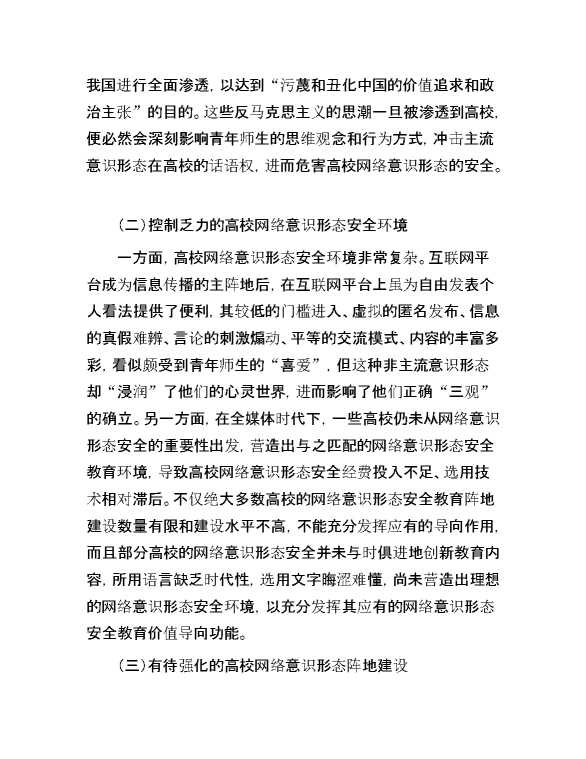 我国进行全面渗透，以达到“污蔑和丑化中国的价值追求和政治主张”的目的。这些反马克思主义的思潮一旦被渗透到高校，便必然会深刻影响青年师生的思维观念和行为方式，冲击主流意识形态在高校的话语权，进而危害高校网络意识形态的安全。

（二）控制乏力的高校网络意识形态安全环境

一方面，高校网络意识形态安全环境非常复杂。互联网平台成为信息传播的主阵地后，在互联网平台上虽为自由发表个人看法提供了便利，其较低的门槛进入、虚拟的匿名发布、信息的真假难辨、言论的刺激煽动、平等的交流模式、内容的丰富多彩，看似颇受到青年师生的“喜爱”，但这种非主流意识形态却“浸润”了他们的心灵世界，进而影响了他们正确“三观”的确立。另一方面，在全媒体时代下，一些高校仍未从网络意识形态安全的重要性出发，营造出与之匹配的网络意识形态安全教育环境，导致高校网络意识形态安全经费投入不足、选用技术相对滞后。不仅绝大多数高校的网络意识形态安全教育阵地建设数量有限和建设水平不高，不能充分发挥应有的导向作用，而且部分高校的网络意识形态安全并未与时俱进地创新教育内容，所用语言缺乏时代性，选用文字晦涩难懂，尚未营造出理想的网络意识形态安全环境，以充分发挥其应有的网络意识形态安全教育价值导向功能。

（三）有待强化的高校网络意识形态阵地建设